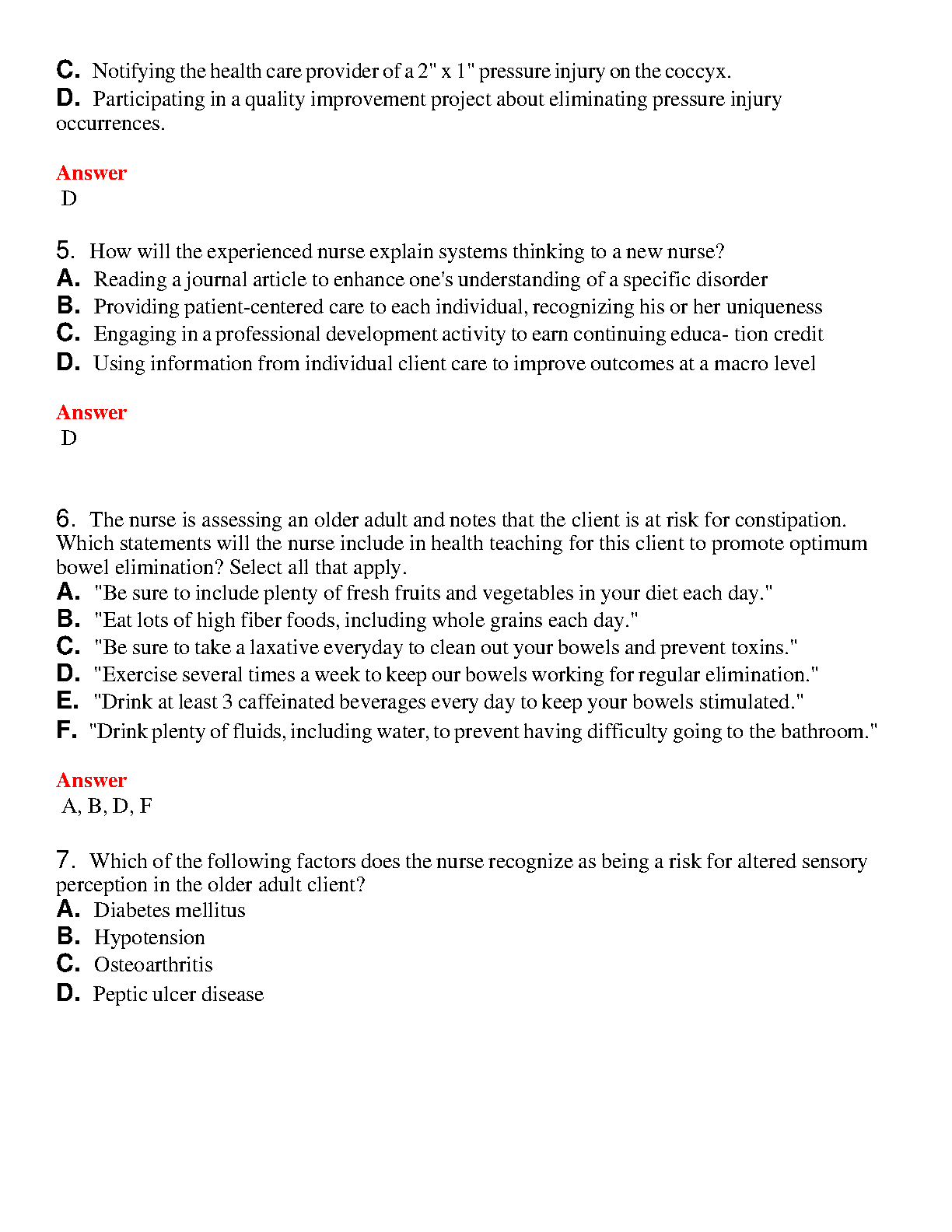 C. Notifying the health care provider of a 2" x 1" pressure injury on the coccyx.
D. Participating in a quality improvement project about eliminating pressure injury occurrences.

Answer
D

5. How will the experienced nurse explain systems thinking to a new nurse?
A. Reading a journal article to enhance one's understanding of a specific disorder
B. Providing patient-centered care to each individual, recognizing his or her uniqueness
C. Engaging in a professional development activity to earn continuing educa- tion credit
D. Using information from individual client care to improve outcomes at a macro level

Answer
D

6. The nurse is assessing an older adult and notes that the client is at risk for constipation. Which statements will the nurse include in health teaching for this client to promote optimum bowel elimination? Select all that apply.
A. "Be sure to include plenty of fresh fruits and vegetables in your diet each day."
B. "Eat lots of high fiber foods, including whole grains each day."
C. "Be sure to take a laxative everyday to clean out your bowels and prevent toxins."
D. "Exercise several times a week to keep our bowels working for regular elimination."
E. "Drink at least 3 caffeinated beverages every day to keep your bowels stimulated."
F. "Drink plenty of fluids, including water, to prevent having difficulty going to the bathroom."

Answer
A, B, D, F

7. Which of the following factors does the nurse recognize as being a risk for altered sensory perception in the older adult client?
A. Diabetes mellitus
B. Hypotension
C. Osteoarthritis
D. Peptic ulcer disease